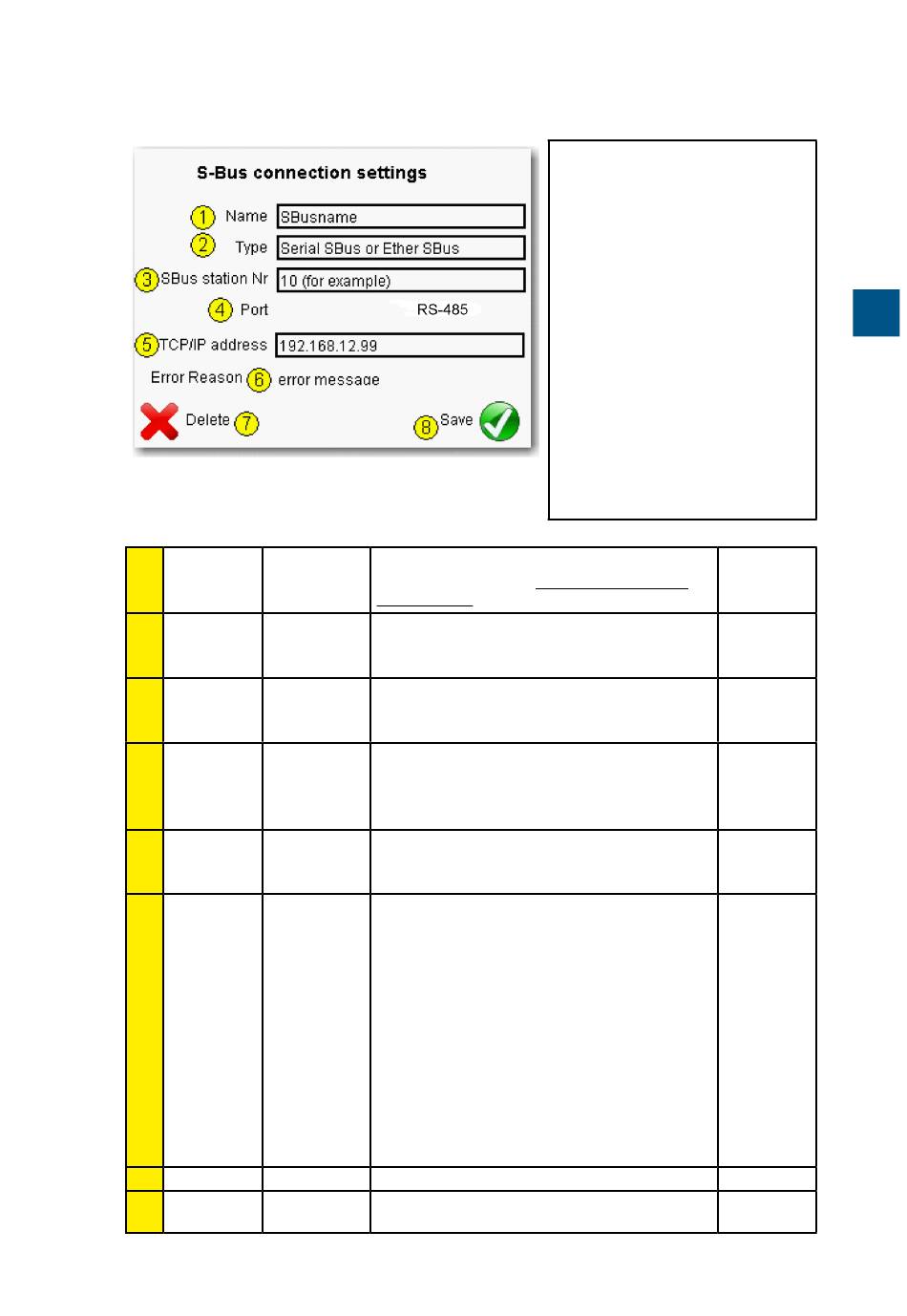 S-Bus connection settings

1 Name SBusname

2 Type Serial SBus or Ether SBus

3 SBus station Nr 10 (for example)

4 Port RS-485

5 TCP/IP address 192.168.12.99

Error Reason 6 error message

Delete 7

8 Save